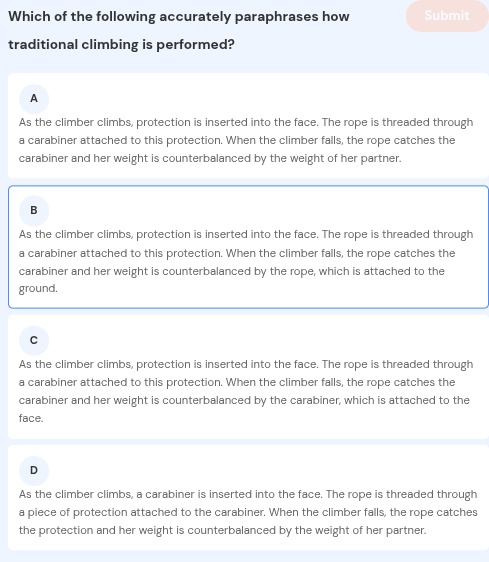 Which of the following accurately paraphrases how traditional climbing is performed?

Submit

A

As the climber climbs, protection is inserted into the face. The rope is threaded through a carabiner attached to this protection. When the climber falls, the rope catches the carabiner and her weight is counterbalanced by the weight of her partner.

B

As the climber climbs, protection is inserted into the face. The rope is threaded through a carabiner attached to this protection. When the climber falls, the rope catches the carabiner and her weight is counterbalanced by the rope, which is attached to the ground.

C

As the climber climbs, protection is inserted into the face. The rope is threaded through a carabiner attached to this protection. When the climber falls, the rope catches the carabiner and her weight is counterbalanced by the carabiner, which is attached to the face.

D

As the climber climbs, a carabiner is inserted into the face. The rope is threaded through a piece of protection attached to the carabiner. When the climber falls, the rope catches the protection and her weight is counterbalanced by the weight of her partner.